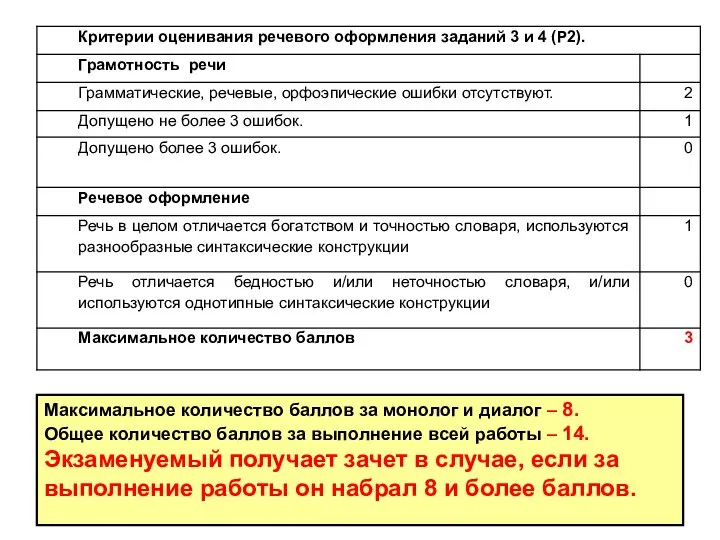 | Критерии оценивания речевого оформления заданий 3 и 4 (Р2). | |
|---|---|
| Грамотность речи | |
| Грамматические, речевые, орфоэпические ошибки отсутствуют. | 2 |
| Допущено не более 3 ошибок. | 1 |
| Допущено более 3 ошибок. | 0 |
| Речевое оформление | |
| Речь в целом отличается богатством и точностью словаря, используются разнообразные синтаксические конструкции | 1 |
| Речь отличается бедностью и/или неточностью словаря, и/или используются однотипные синтаксические конструкции | 0 |
| Максимальное количество баллов | 3 |

Максимальное количество баллов за монолог и диалог – 8.
Общее количество баллов за выполнение всей работы – 14.
Экзаменуемый получает зачет в случае, если за выполнение работы он набрал 8 и более баллов.